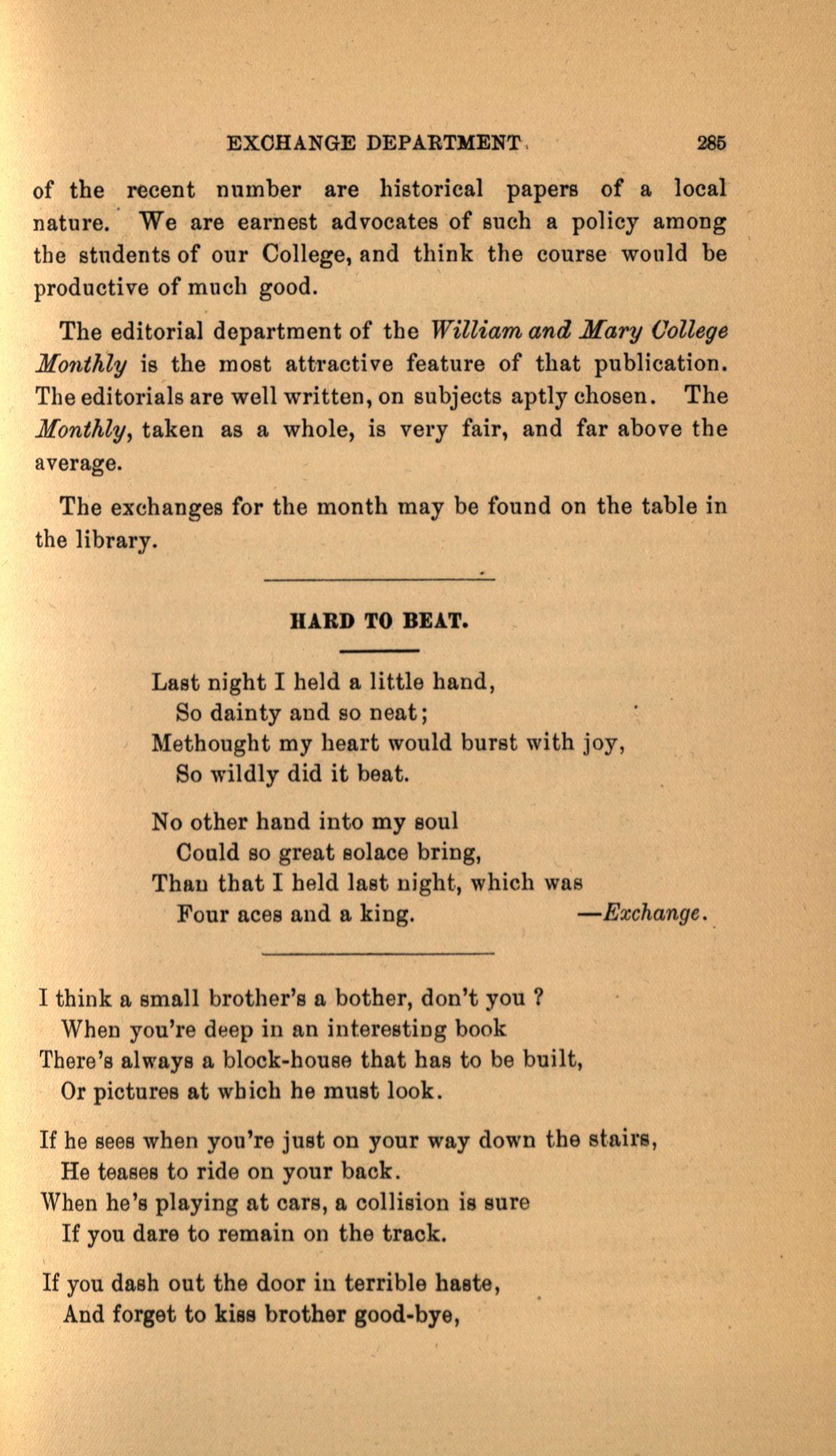 EXCHANGE DEPARTMENT. 285

of the recent number are historical papers of a local nature. We are earnest advocates of such a policy among the students of our College, and think the course would be productive of much good.

The editorial department of the William and Mary College Monthly is the most attractive feature of that publication. The editorials are well written, on subjects aptly chosen. The Monthly, taken as a whole, is very fair, and far above the average.

The exchanges for the month may be found on the table in the library.

HARD TO BEAT.

Last night I held a little hand,
So dainty and so neat;
Methought my heart would burst with joy,
So wildly did it beat.

No other hand into my soul
Could so great solace bring,
Than that I held last night, which was
Four aces and a king. —Exchange.

I think a small brother's a bother, don't you ?
When you're deep in an interesting book
There's always a block-house that has to be built,
Or pictures at which he must look.

If he sees when you're just on your way down the stairs,
He teases to ride on your back.
When he's playing at cars, a collision is sure
If you dare to remain on the track.

If you dash out the door in terrible haste,
And forget to kiss brother good-bye,